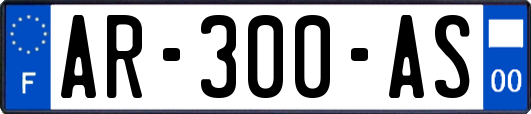 F
AR-300-AS
00